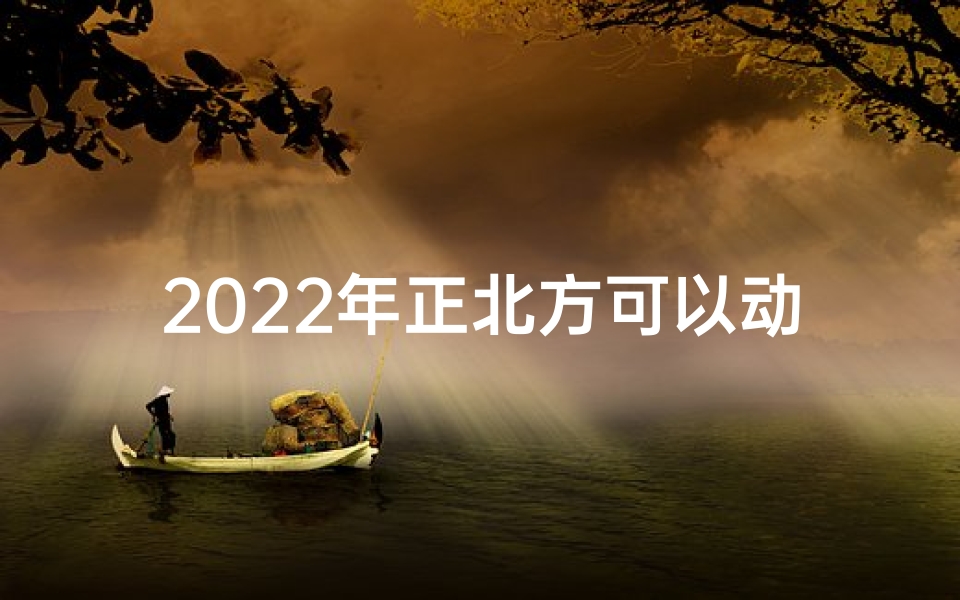 2022年正北方可以动